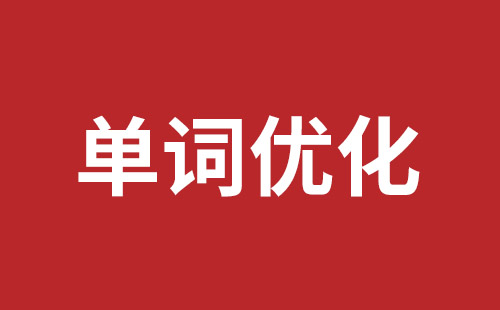 单词优化